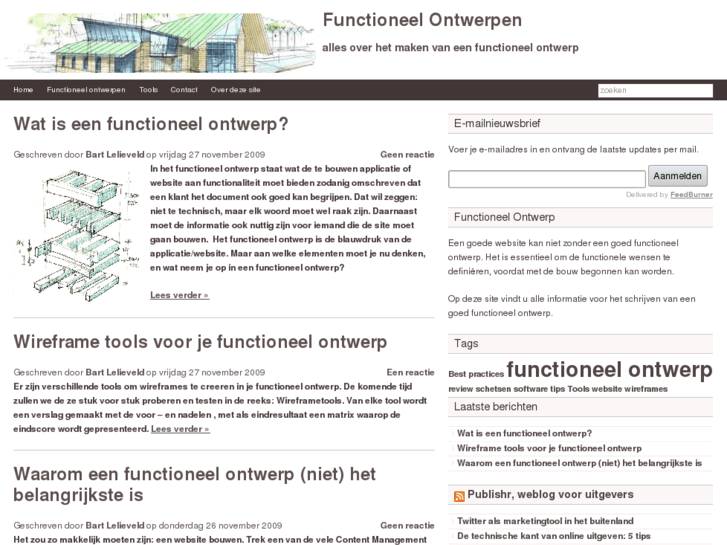 Functioneel Ontwerpen

alles over het maken van een functioneel ontwerp

Home   Functioneel ontwerpen   Tools   Contact   Over deze site

zoeken

Wat is een functioneel ontwerp?

Geschreven door Bart Lelieveld op vrijdag 27 november 2009   Geen reactie

In het functioneel ontwerp staat wat de te bouwen applicatie of website aan functionaliteit moet bieden zodanig omschreven dat een klant het document ook goed kan begrijpen. Dat wil zeggen: niet te technisch, maar elk woord moet wel raak zijn. Daarnaast moet de informatie ook nuttig zijn voor iemand die de site moet gaan bouwen. Het functioneel ontwerp is de blauwdruk van de applicatie/website. Maar aan welke elementen moet je nu denken, en wat neem je op in een functioneel ontwerp?

Lees verder »

Wireframe tools voor je functioneel ontwerp

Geschreven door Bart Lelieveld op vrijdag 27 november 2009   Een reactie

Er zijn verschillende tools om wireframes te creeren in je functioneel ontwerp. De komende tijd zullen we de ze stuk voor stuk proberen en testen in de reeks: Wireframetools. Van elke tool wordt een verslag gemaakt met de voor – en nadelen , met als eindresultaat een matrix waarop de eindscore wordt gepresenteerd. Lees verder »

Waarom een functioneel ontwerp (niet) het belangrijkste is

Geschreven door Bart Lelieveld op donderdag 26 november 2009   Geen reactie

Het zou zo makkelijk moeten zijn: een website bouwen. Trek een van de vele Content Management

E-mailnieuwsbrief

Voer je e-mailadres in en ontvang de laatste updates per mail.

Aanmelden

Delivered by FeedBurner

Functioneel Ontwerp

Een goede website kan niet zonder een goed functioneel ontwerp. Het is essentieel om de functionele wensen te definiëren, voordat met de bouw begonnen kan worden.

Op deze site vindt u alle informatie voor het schrijven van een goed functioneel ontwerp.

Tags

Best practices functioneel ontwerp review schetsen software tips Tools website wireframes

Laatste berichten

Wat is een functioneel ontwerp?
Wireframe tools voor je functioneel ontwerp
Waarom een functioneel ontwerp (niet) het belangrijkste is

Publishr, weblog voor uitgevers

Twitter als marketingtool in het buitenland
De technische kant van online uitgeven: 5 tips